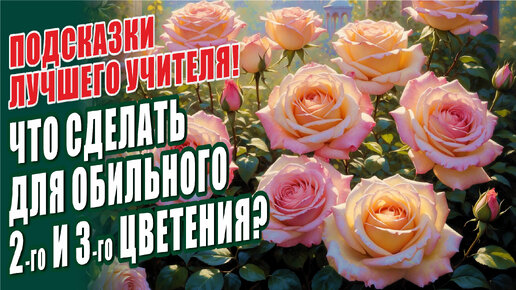 ПОДСКАЗКИ ЛУЧШЕГО УЧИТЕЛЯ!

ЧТО СДЕЛАТЬ ДЛЯ ОБИЛЬНОГО 2-ГО И 3-ГО ЦВЕТЕНИЯ?